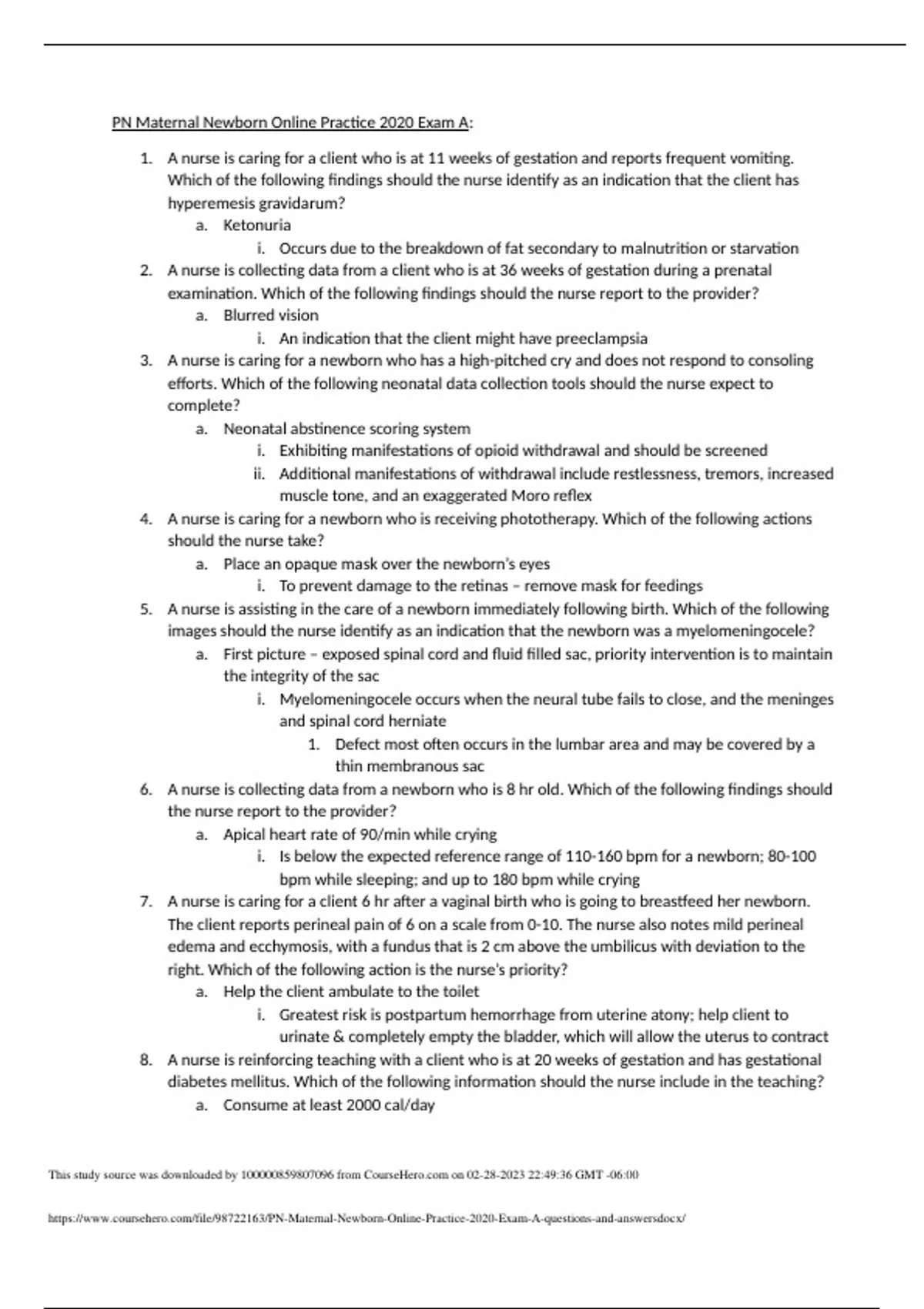 PN Maternal Newborn Online Practice 2020 Exam A:

1. A nurse is caring for a client who is at 11 weeks of gestation and reports frequent vomiting. Which of the following findings should the nurse identify as an indication that the client has hyperemesis gravidarum?
   a. Ketonuria
      i. Occurs due to the breakdown of fat secondary to malnutrition or starvation
2. A nurse is collecting data from a client who is at 36 weeks of gestation during a prenatal examination. Which of the following findings should the nurse report to the provider?
   a. Blurred vision
      i. An indication that the client might have preeclampsia
3. A nurse is caring for a newborn who has a high-pitched cry and does not respond to consoling efforts. Which of the following neonatal data collection tools should the nurse expect to complete?
   a. Neonatal abstinence scoring system
      i. Exhibiting manifestations of opioid withdrawal and should be screened
      ii. Additional manifestations of withdrawal include restlessness, tremors, increased muscle tone, and an exaggerated Moro reflex
4. A nurse is caring for a newborn who is receiving phototherapy. Which of the following actions should the nurse take?
   a. Place an opaque mask over the newborn's eyes
      i. To prevent damage to the retinas – remove mask for feedings
5. A nurse is assisting in the care of a newborn immediately following birth. Which of the following images should the nurse identify as an indication that the newborn was a myelomeningocele?
   a. First picture – exposed spinal cord and fluid filled sac, priority intervention is to maintain the integrity of the sac
      i. Myelomeningocele occurs when the neural tube fails to close, and the meninges and spinal cord herniate
         1. Defect most often occurs in the lumbar area and may be covered by a thin membranous sac
6. A nurse is collecting data from a newborn who is 8 hr old. Which of the following findings should the nurse report to the provider?
   a. Apical heart rate of 90/min while crying
      i. Is below the expected reference range of 110-160 bpm for a newborn; 80-100 bpm while sleeping; and up to 180 bpm while crying
7. A nurse is caring for a client 6 hr after a vaginal birth who is going to breastfeed her newborn. The client reports perineal pain of 6 on a scale from 0-10. The nurse also notes mild perineal edema and ecchymosis, with a fundus that is 2 cm above the umbilicus with deviation to the right. Which of the following action is the nurse's priority?
   a. Help the client ambulate to the toilet
      i. Greatest risk is postpartum hemorrhage from uterine atony; help client to urinate & completely empty the bladder, which will allow the uterus to contract
8. A nurse is reinforcing teaching with a client who is at 20 weeks of gestation and has gestational diabetes mellitus. Which of the following information should the nurse include in the teaching?
   a. Consume at least 2000 cal/day

This study source was downloaded by 100000859807096 from CourseHero.com on 02-28-2023 22:49:36 GMT -06:00

https://www.coursehero.com/file/98722163/PN-Maternal-Newborn-Online-Practice-2020-Exam-A-questions-and-answersdocx/